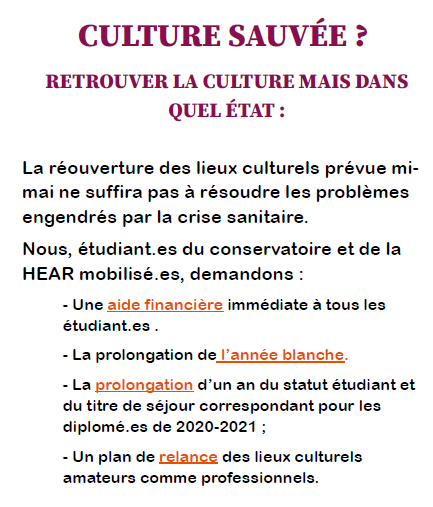 CULTURE SAUVÉE ?

RETROUVER LA CULTURE MAIS DANS QUEL ÉTAT :

La réouverture des lieux culturels prévue mi-mai ne suffira pas à résoudre les problèmes engendrés par la crise sanitaire.

Nous, étudiant.es du conservatoire et de la HEAR mobilisé.es, demandons :

- Une aide financière immédiate à tous les étudiant.es .

- La prolongation de l'année blanche.

- La prolongation d'un an du statut étudiant et du titre de séjour correspondant pour les diplomé.es de 2020-2021 ;

- Un plan de relance des lieux culturels amateurs comme professionnels.